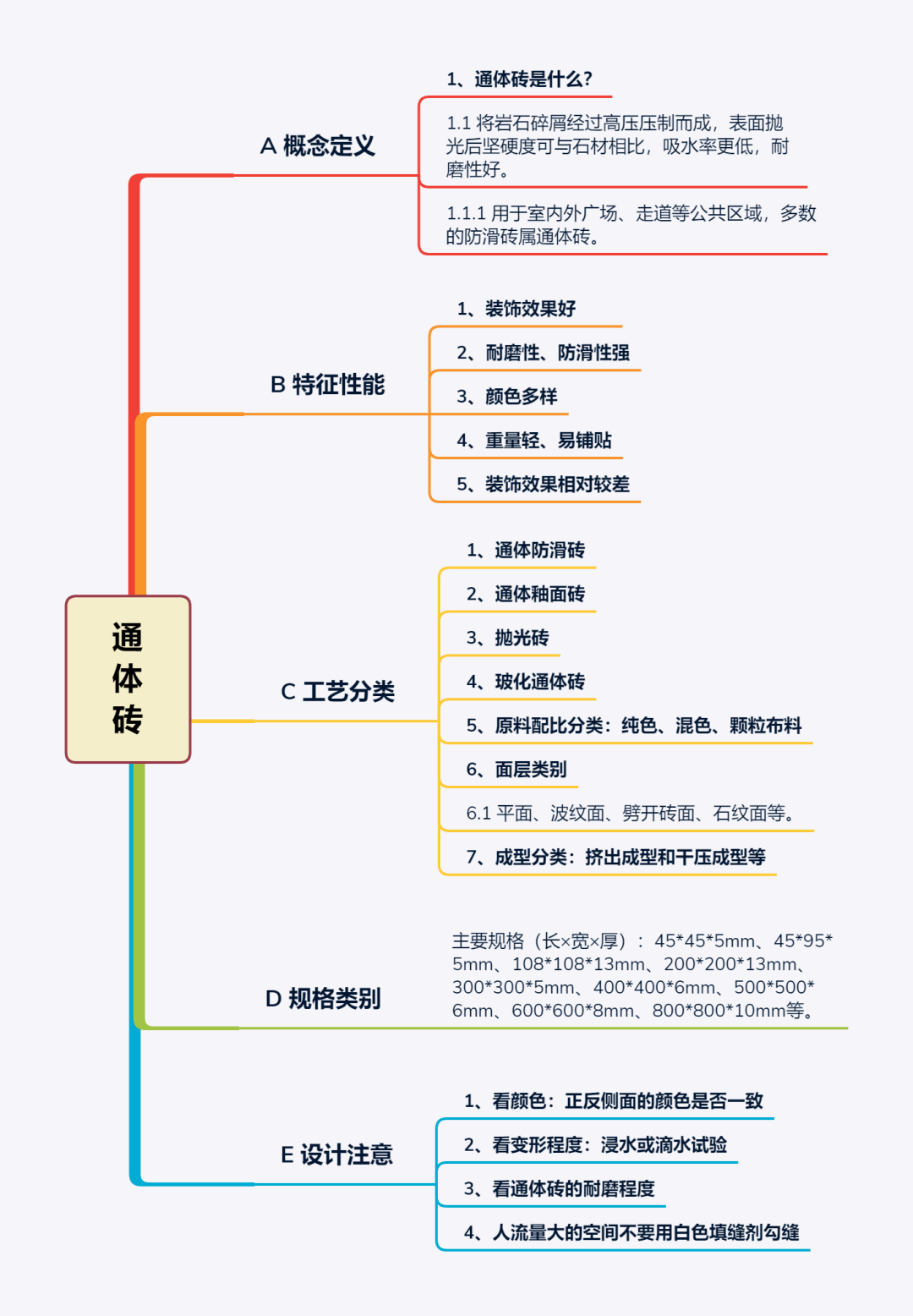 通体砖

A 概念定义

1、通体砖是什么？

1.1 将岩石碎屑经过高压压制而成，表面抛光后坚硬度可与石材相比，吸水率更低，耐磨性好。

1.1.1 用于室内外广场、走道等公共区域，多数的防滑砖属通体砖。

B 特征性能

1、装饰效果好

2、耐磨性、防滑性强

3、颜色多样

4、重量轻、易铺贴

5、装饰效果相对较差

C 工艺分类

1、通体防滑砖

2、通体釉面砖

3、抛光砖

4、玻化通体砖

5、原料配比分类：纯色、混色、颗粒布料

6、面层类别

6.1 平面、波纹面、劈开砖面、石纹面等。

7、成型分类：挤出成型和干压成型等

D 规格类别

主要规格（长×宽×厚）：45*45*5mm、45*95*5mm、108*108*13mm、200*200*13mm、300*300*5mm、400*400*6mm、500*500*6mm、600*600*8mm、800*800*10mm等。

E 设计注意

1、看颜色：正反侧面的颜色是否一致

2、看变形程度：浸水或滴水试验

3、看通体砖的耐磨程度

4、人流量大的空间不要用白色填缝剂勾缝